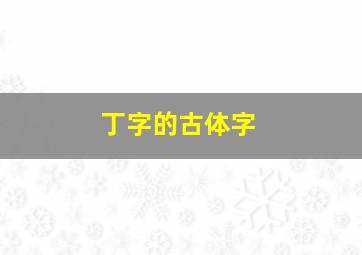 丁字的古体字